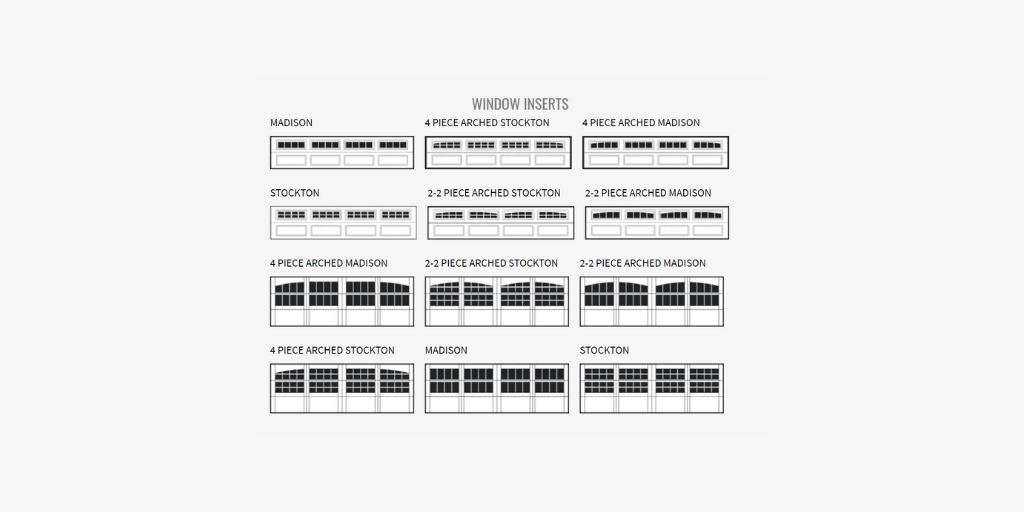 WINDOW INSERTS

MADISON

4 PIECE ARCHED STOCKTON

4 PIECE ARCHED MADISON

STOCKTON

2-2 PIECE ARCHED STOCKTON

2-2 PIECE ARCHED MADISON

4 PIECE ARCHED MADISON

2-2 PIECE ARCHED STOCKTON

2-2 PIECE ARCHED MADISON

4 PIECE ARCHED STOCKTON

MADISON

STOCKTON